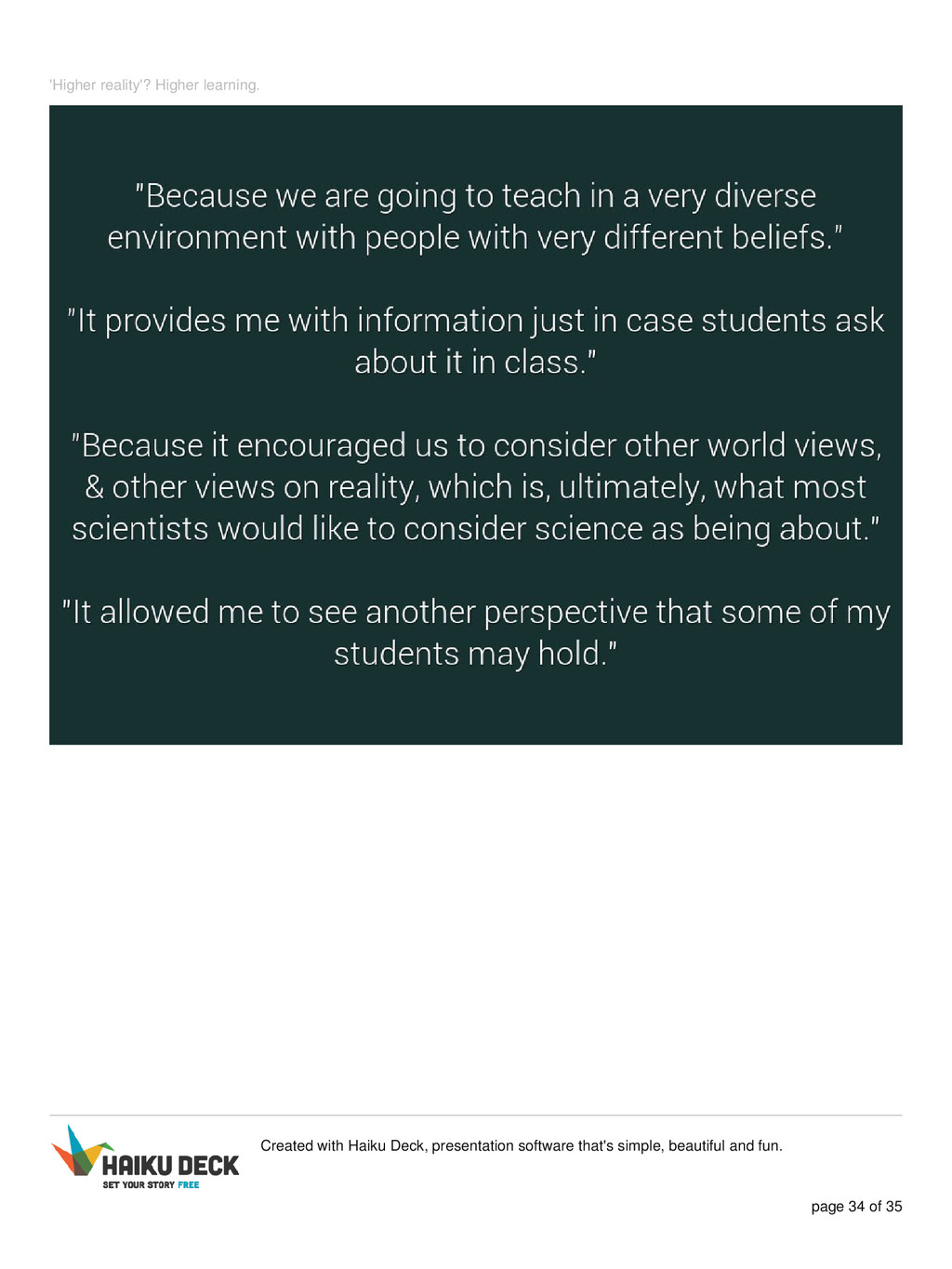 'Higher reality'? Higher learning.

"Because we are going to teach in a very diverse environment with people with very different beliefs."

"It provides me with information just in case students ask about it in class."

"Because it encouraged us to consider other world views, & other views on reality, which is, ultimately, what most scientists would like to consider science as being about."

"It allowed me to see another perspective that some of my students may hold."

HAIKU DECK
SET YOUR STORY FREE

Created with Haiku Deck, presentation software that's simple, beautiful and fun.

page 34 of 35